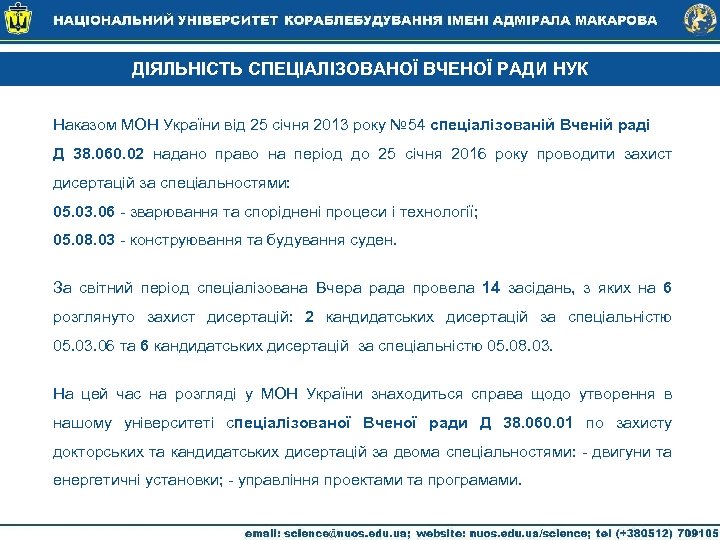 НАЦІОНАЛЬНИЙ УНІВЕРСИТЕТ КОРАБЛЕБУДУВАННЯ ІМЕНІ АДМІРАЛА МАКАРОВА

ДІЯЛЬНІСТЬ СПЕЦІАЛІЗОВАНОЇ ВЧЕНОЇ РАДИ НУК

Наказом МОН України від 25 січня 2013 року №54 спеціалізованій Вченій раді Д 38.060.02 надано право на період до 25 січня 2016 року проводити захист дисертацій за спеціальностями:
05.03.06 - зварювання та споріднені процеси і технології;
05.08.03 - конструювання та будування суден.

За світний період спеціалізована Вчера рада провела 14 засідань, з яких на 6 розглянуто захист дисертацій: 2 кандидатських дисертацій за спеціальністю 05.03.06 та 6 кандидатських дисертацій за спеціальністю 05.08.03.

На цей час на розгляді у МОН України знаходиться справа щодо утворення в нашому університеті спеціалізованої Вченої ради Д 38.060.01 по захисту докторських та кандидатських дисертацій за двома спеціальностями: - двигуни та енергетичні установки; - управління проектами та програмами.

email: science@nuos.edu.ua; website: nuos.edu.ua/science; tel (+380512) 709105